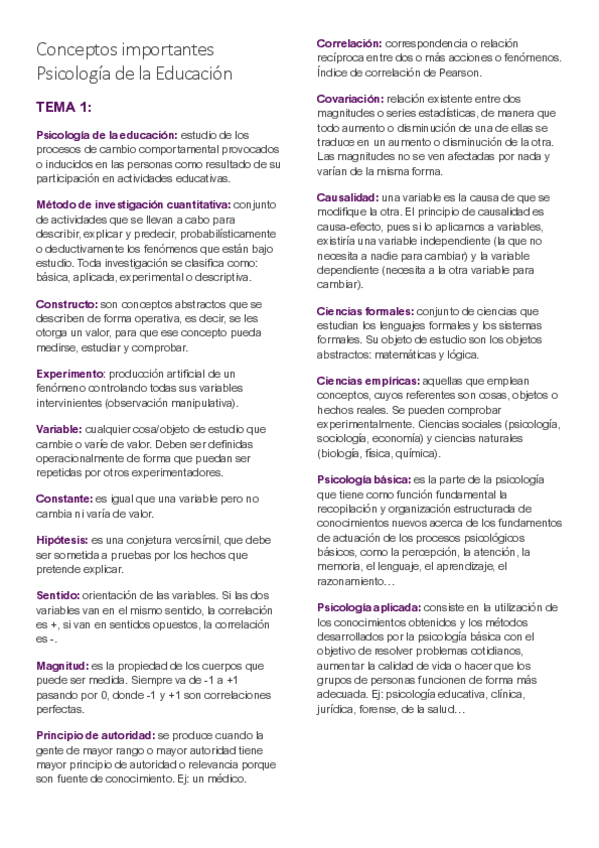 Conceptos importantes
Psicología de la Educación

TEMA 1:

Psicología de la educación: estudio de los procesos de cambio comportamental provocados o inducidos en las personas como resultado de su participación en actividades educativas.

Método de investigación cuantitativa: conjunto de actividades que se llevan a cabo para describir, explicar y predecir, probabilísticamente o deductivamente los fenómenos que están bajo estudio. Toda investigación se clasifica como: básica, aplicada, experimental o descriptiva.

Constructo: son conceptos abstractos que se describen de forma operativa, es decir, se les otorga un valor, para que ese concepto pueda medirse, estudiar y comprobar.

Experimento: producción artificial de un fenómeno controlando todas sus variables intervinientes (observación manipulativa).

Variable: cualquier cosa/objeto de estudio que cambie o varíe de valor. Deben ser definidas operacionalmente de forma que puedan ser repetidas por otros experimentadores.

Constante: es igual que una variable pero no cambia ni varía de valor.

Hipótesis: es una conjetura verosímil, que debe ser sometida a pruebas por los hechos que pretende explicar.

Sentido: orientación de las variables. Si las dos variables van en el mismo sentido, la correlación es +, si van en sentidos opuestos, la correlación es -.

Magnitud: es la propiedad de los cuerpos que puede ser medida. Siempre va de -1 a +1 pasando por 0, donde -1 y +1 son correlaciones perfectas.

Principio de autoridad: se produce cuando la gente de mayor rango o mayor autoridad tiene mayor principio de autoridad o relevancia porque son fuente de conocimiento. Ej: un médico.

Correlación: correspondencia o relación recíproca entre dos o más acciones o fenómenos. Índice de correlación de Pearson.

Covariación: relación existente entre dos magnitudes o series estadísticas, de manera que todo aumento o disminución de una de ellas se traduce en un aumento o disminución de la otra. Las magnitudes no se ven afectadas por nada y varían de la misma forma.

Causalidad: una variable es la causa de que se modifique la otra. El principio de causalidad es causa-efecto, pues si lo aplicamos a variables, existiría una variable independiente (la que no necesita a nadie para cambiar) y la variable dependiente (necesita a la otra variable para cambiar).

Ciencias formales: conjunto de ciencias que estudian los lenguajes formales y los sistemas formales. Su objeto de estudio son los objetos abstractos: matemáticas y lógica.

Ciencias empíricas: aquellas que emplean conceptos, cuyos referentes son cosas, objetos o hechos reales. Se pueden comprobar experimentalmente. Ciencias sociales (psicología, sociología, economía) y ciencias naturales (biología, física, química).

Psicología básica: es la parte de la psicología que tiene como función fundamental la recopilación y organización estructurada de conocimientos nuevos acerca de los fundamentos de actuación de los procesos psicológicos básicos, como la percepción, la atención, la memoria, el lenguaje, el aprendizaje, el razonamiento…

Psicología aplicada: consiste en la utilización de los conocimientos obtenidos y los métodos desarrollados por la psicología básica con el objetivo de resolver problemas cotidianos, aumentar la calidad de vida o hacer que los grupos de personas funcionen de forma más adecuada. Ej: psicología educativa, clínica, jurídica, forense, de la salud…